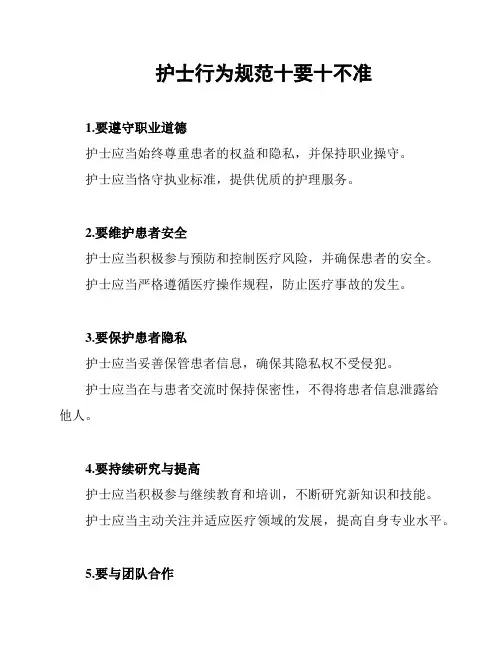 护士行为规范十要十不准

1.要遵守职业道德

护士应当始终尊重患者的权益和隐私，并保持职业操守。

护士应当恪守执业标准，提供优质的护理服务。

2.要维护患者安全

护士应当积极参与预防和控制医疗风险，并确保患者的安全。

护士应当严格遵循医疗操作规程，防止医疗事故的发生。

3.要保护患者隐私

护士应当妥善保管患者信息，确保其隐私权不受侵犯。

护士应当在与患者交流时保持保密性，不得将患者信息泄露给他人。

4.要持续研究与提高

护士应当积极参与继续教育和培训，不断研究新知识和技能。

护士应当主动关注并适应医疗领域的发展，提高自身专业水平。

5.要与团队合作